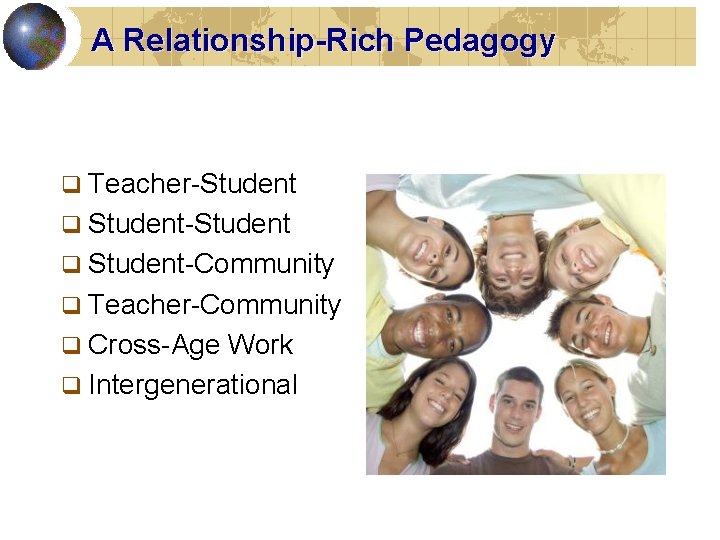 A Relationship-Rich Pedagogy

❑ Teacher-Student
❑ Student-Student
❑ Student-Community
❑ Teacher-Community
❑ Cross-Age Work
❑ Intergenerational